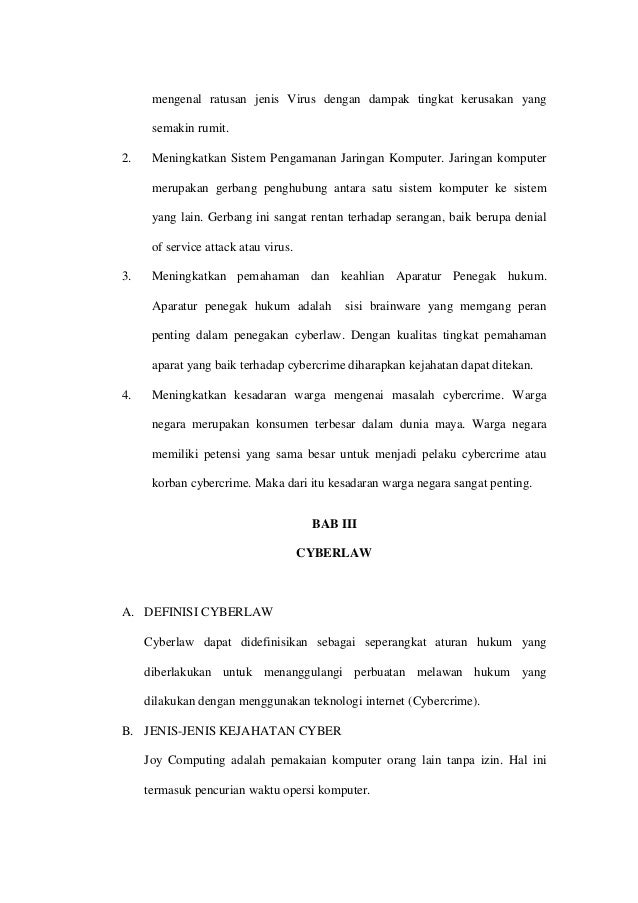 mengenal ratusan jenis Virus dengan dampak tingkat kerusakan yang semakin rumit.

2. Meningkatkan Sistem Pengamanan Jaringan Komputer. Jaringan komputer merupakan gerbang penghubung antara satu sistem komputer ke sistem yang lain. Gerbang ini sangat rentan terhadap serangan, baik berupa denial of service attack atau virus.

3. Meningkatkan pemahaman dan keahlian Aparatur Penegak hukum. Aparatur penegak hukum adalah sisi brainware yang memgang peran penting dalam penegakan cyberlaw. Dengan kualitas tingkat pemahaman aparat yang baik terhadap cybercrime diharapkan kejahatan dapat ditekan.

4. Meningkatkan kesadaran warga mengenai masalah cybercrime. Warga negara merupakan konsumen terbesar dalam dunia maya. Warga negara memiliki petensi yang sama besar untuk menjadi pelaku cybercrime atau korban cybercrime. Maka dari itu kesadaran warga negara sangat penting.

BAB III

CYBERLAW

A. DEFINISI CYBERLAW

Cyberlaw dapat didefinisikan sebagai seperangkat aturan hukum yang diberlakukan untuk menanggulangi perbuatan melawan hukum yang dilakukan dengan menggunakan teknologi internet (Cybercrime).

B. JENIS-JENIS KEJAHATAN CYBER

Joy Computing adalah pemakaian komputer orang lain tanpa izin. Hal ini termasuk pencurian waktu opersi komputer.